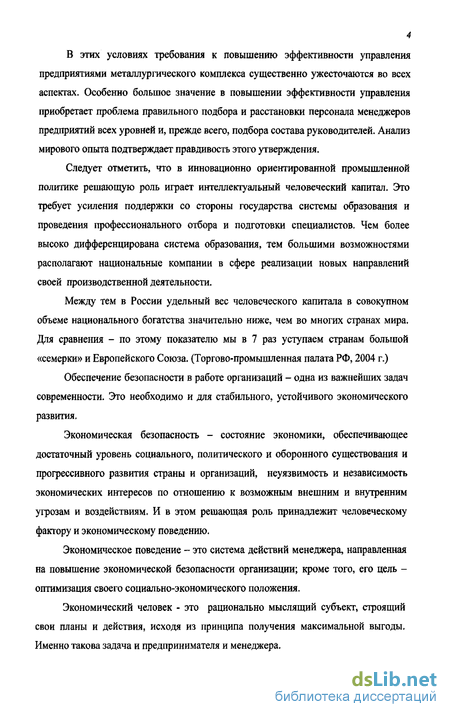 4

В этих условиях требования к повышению эффективности управления предприятиями металлургического комплекса существенно ужесточаются во всех аспектах. Особенно большое значение в повышении эффективности управления приобретает проблема правильного подбора и расстановки персонала менеджеров предприятий всех уровней и, прежде всего, подбора состава руководителей. Анализ мирового опыта подтверждает правдивость этого утверждения.

Следует отметить, что в инновационно ориентированной промышленной политике решающую роль играет интеллектуальный человеческий капитал. Это требует усиления поддержки со стороны государства системы образования и проведения профессионального отбора и подготовки специалистов. Чем более высоко дифференцирована система образования, тем большими возможностями располагают национальные компании в сфере реализации новых направлений своей производственной деятельности.

Между тем в России удельный вес человеческого капитала в совокупном объеме национального богатства значительно ниже, чем во многих странах мира. Для сравнения – по этому показателю мы в 7 раз уступаем странам большой «семерки» и Европейского Союза. (Торгово-промышленная палата РФ, 2004 г.)

Обеспечение безопасности в работе организаций – одна из важнейших задач современности. Это необходимо и для стабильного, устойчивого экономического развития.

Экономическая безопасность – состояние экономики, обеспечивающее достаточный уровень социального, политического и оборонного существования и прогрессивного развития страны и организаций, неуязвимость и независимость экономических интересов по отношению к возможным внешним и внутренним угрозам и воздействиям. И в этом решающая роль принадлежит человеческому фактору и экономическому поведению.

Экономическое поведение – это система действий менеджера, направленная на повышение экономической безопасности организации; кроме того, его цель – оптимизация своего социально-экономического положения.

Экономический человек - это рационально мыслящий субъект, строящий свои планы и действия, исходя из принципа получения максимальной выгоды. Именно такова задача и предпринимателя и менеджера.

dsLib.net
библиотека диссертаций